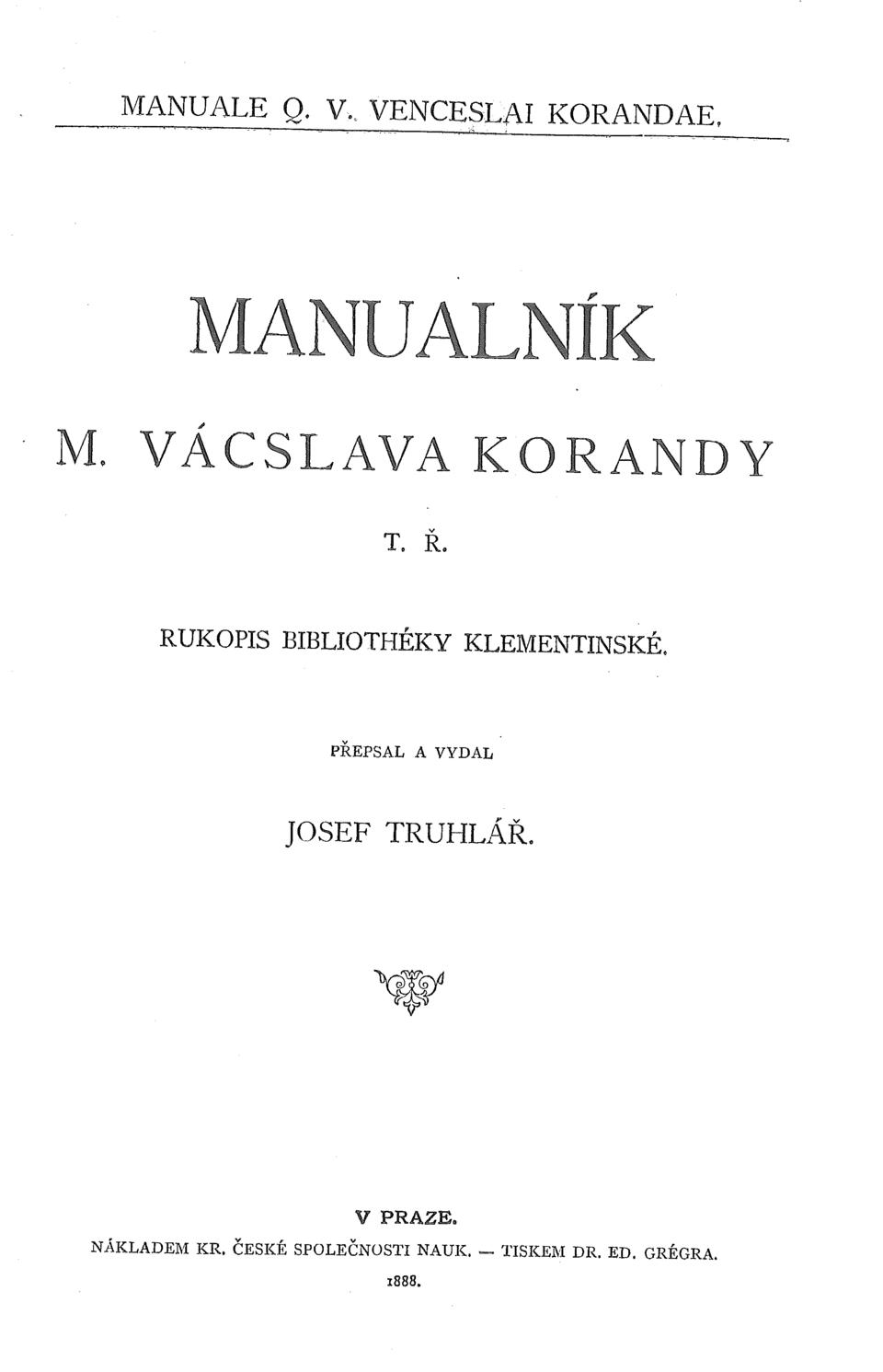 MANUALE Q. V. VENCESLAI KORANDAE.

MANUALNÍK

M. VÁCSLAVA KORANDY

T. Ř.

RUKOPIS BIBLIOTHÉKY KLEMENTINSKÉ.

PŘEPSAL A VYDAL

JOSEF TRUHLÁŘ.

V PRAZE.

NÁKLADEM KR. ČESKÉ SPOLEČNOSTI NAUK. — TISKEM DR. ED. GRÉGRA.

1888.